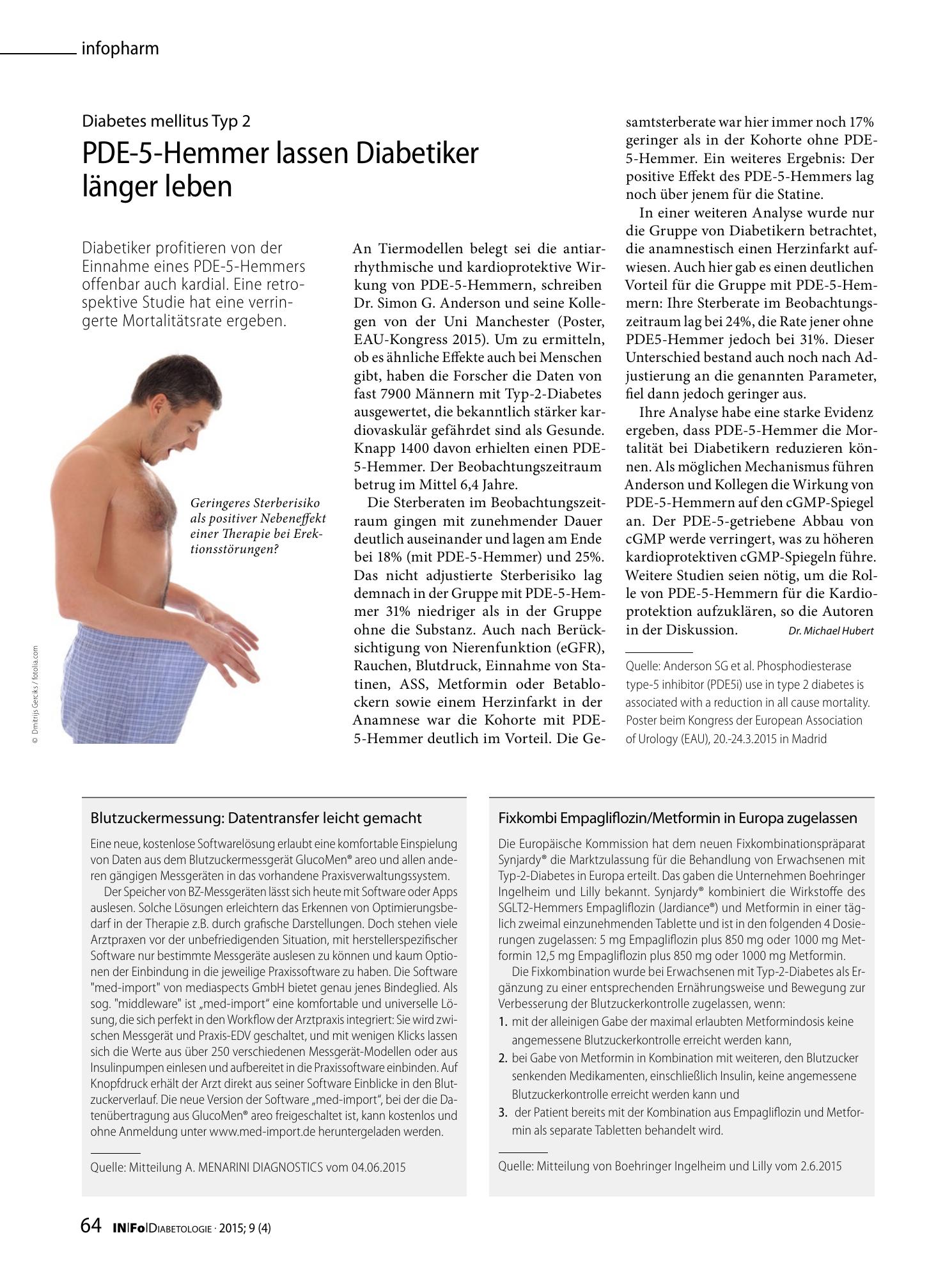 infopharm

Diabetes mellitus Typ 2

PDE-5-Hemmer lassen Diabetiker länger leben

Diabetiker profitieren von der Einnahme eines PDE-5-Hemmers offenbar auch kardial. Eine retrospektive Studie hat eine verringerte Mortalitätsrate ergeben.

Geringeres Sterberisiko als positiver Nebeneffekt einer Therapie bei Erektionsstörungen?

© Dmitrijs Gerciks / fotolia.com

An Tiermodellen belegt sei die antiarrhythmische und kardioprotektive Wirkung von PDE-5-Hemmern, schreiben Dr. Simon G. Anderson und seine Kollegen von der Uni Manchester (Poster, EAU-Kongress 2015). Um zu ermitteln, ob es ähnliche Effekte auch bei Menschen gibt, haben die Forscher die Daten von fast 7900 Männern mit Typ-2-Diabetes ausgewertet, die bekanntlich stärker kardiovaskulär gefährdet sind als Gesunde. Knapp 1400 davon erhielten einen PDE-5-Hemmer. Der Beobachtungszeitraum betrug im Mittel 6,4 Jahre.

Die Sterberaten im Beobachtungszeitraum gingen mit zunehmender Dauer deutlich auseinander und lagen am Ende bei 18% (mit PDE-5-Hemmer) und 25%. Das nicht adjustierte Sterberisiko lag demnach in der Gruppe mit PDE-5-Hemmer 31% niedriger als in der Gruppe ohne die Substanz. Auch nach Berücksichtigung von Nierenfunktion (eGFR), Rauchen, Blutdruck, Einnahme von Statinen, ASS, Metformin oder Betablockern sowie einem Herzinfarkt in der Anamnese war die Kohorte mit PDE-5-Hemmer deutlich im Vorteil. Die Gesamtsterberate war hier immer noch 17% geringer als in der Kohorte ohne PDE-5-Hemmer. Ein weiteres Ergebnis: Der positive Effekt des PDE-5-Hemmers lag noch über jenem für die Statine.

In einer weiteren Analyse wurde nur die Gruppe von Diabetikern betrachtet, die anamnestisch einen Herzinfarkt aufwiesen. Auch hier gab es einen deutlichen Vorteil für die Gruppe mit PDE-5-Hemmern: Ihre Sterberate im Beobachtungszeitraum lag bei 24%, die Rate jener ohne PDE5-Hemmer jedoch bei 31%. Dieser Unterschied bestand auch noch nach Adjustierung an die genannten Parameter, fiel dann jedoch geringer aus.

Ihre Analyse habe eine starke Evidenz ergeben, dass PDE-5-Hemmer die Mortalität bei Diabetikern reduzieren können. Als möglichen Mechanismus führen Anderson und Kollegen die Wirkung von PDE-5-Hemmern auf den cGMP-Spiegel an. Der PDE-5-getriebene Abbau von cGMP werde verringert, was zu höheren kardioprotektiven cGMP-Spiegeln führe. Weitere Studien seien nötig, um die Rolle von PDE-5-Hemmern für die Kardioprotektion aufzuklären, so die Autoren in der Diskussion. Dr. Michael Hubert

Quelle: Anderson SG et al. Phosphodiesterase type-5 inhibitor (PDE5i) use in type 2 diabetes is associated with a reduction in all cause mortality. Poster beim Kongress der European Association of Urology (EAU), 20.-24.3.2015 in Madrid

Blutzuckermessung: Datentransfer leicht gemacht

Eine neue, kostenlose Softwarelösung erlaubt eine komfortable Einspielung von Daten aus dem Blutzuckermessgerät GlucoMen® areo und allen anderen gängigen Messgeräten in das vorhandene Praxisverwaltungssystem.

Der Speicher von BZ-Messgeräten lässt sich heute mit Software oder Apps auslesen. Solche Lösungen erleichtern das Erkennen von Optimierungsbedarf in der Therapie z.B. durch grafische Darstellungen. Doch stehen viele Arztpraxen vor der unbefriedigenden Situation, mit herstellerspezifischer Software nur bestimmte Messgeräte auslesen zu können und kaum Optionen der Einbindung in die jeweilige Praxissoftware zu haben. Die Software "med-import" von mediaspects GmbH bietet genau jenes Bindeglied. Als sog. "middleware" ist „med-import“ eine komfortable und universelle Lösung, die sich perfekt in den Workflow der Arztpraxis integriert: Sie wird zwischen Messgerät und Praxis-EDV geschaltet, und mit wenigen Klicks lassen sich die Werte aus über 250 verschiedenen Messgerät-Modellen oder aus Insulinpumpen einlesen und aufbereitet in die Praxissoftware einbinden. Auf Knopfdruck erhält der Arzt direkt aus seiner Software Einblicke in den Blutzuckerverlauf. Die neue Version der Software „med-import“, bei der die Datenübertragung aus GlucoMen® areo freigeschaltet ist, kann kostenlos und ohne Anmeldung unter www.med-import.de heruntergeladen werden.

Quelle: Mitteilung A. MENARINI DIAGNOSTICS vom 04.06.2015

Fixkombi Empagliflozin/Metformin in Europa zugelassen

Die Europäische Kommission hat dem neuen Fixkombinationspräparat Synjardy® die Marktzulassung für die Behandlung von Erwachsenen mit Typ-2-Diabetes in Europa erteilt. Das gaben die Unternehmen Boehringer Ingelheim und Lilly bekannt. Synjardy® kombiniert die Wirkstoffe des SGLT2-Hemmers Empagliflozin (Jardiance®) und Metformin in einer täglich zweimal einzunehmenden Tablette und ist in den folgenden 4 Dosierungen zugelassen: 5 mg Empagliflozin plus 850 mg oder 1000 mg Metformin 12,5 mg Empagliflozin plus 850 mg oder 1000 mg Metformin.

Die Fixkombination wurde bei Erwachsenen mit Typ-2-Diabetes als Ergänzung zu einer entsprechenden Ernährungsweise und Bewegung zur Verbesserung der Blutzuckerkontrolle zugelassen, wenn:
1. mit der alleinigen Gabe der maximal erlaubten Metformindosis keine angemessene Blutzuckerkontrolle erreicht werden kann,
2. bei Gabe von Metformin in Kombination mit weiteren, den Blutzucker senkenden Medikamenten, einschließlich Insulin, keine angemessene Blutzuckerkontrolle erreicht werden kann und
3. der Patient bereits mit der Kombination aus Empagliflozin und Metformin als separate Tabletten behandelt wird.

Quelle: Mitteilung von Boehringer Ingelheim und Lilly vom 2.6.2015

64 IN|Fo|Diabetologie · 2015; 9 (4)